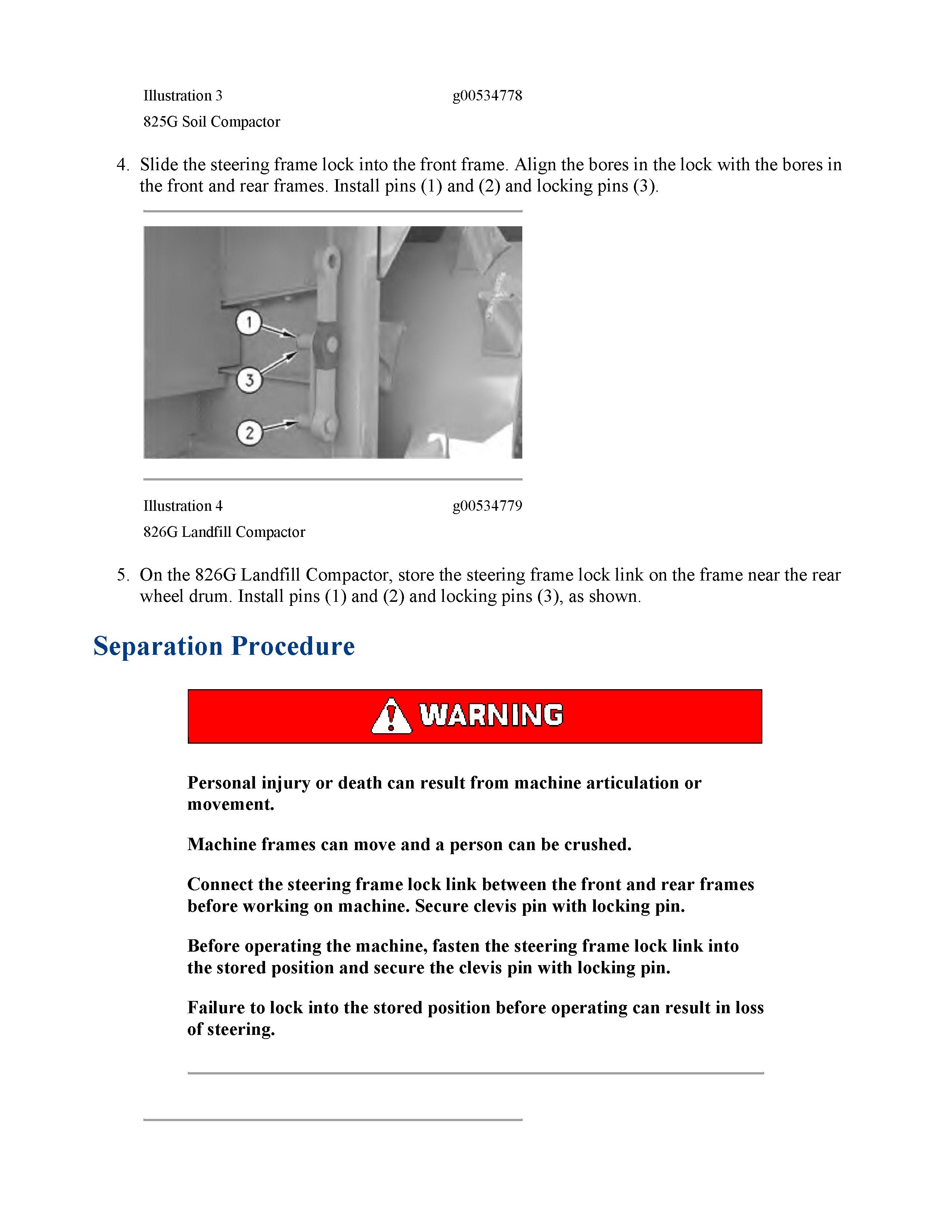 Illustration 3 g00534778

825G Soil Compactor

4. Slide the steering frame lock into the front frame. Align the bores in the lock with the bores in the front and rear frames. Install pins (1) and (2) and locking pins (3).

1

3

2

Illustration 4 g00534779

826G Landfill Compactor

5. On the 826G Landfill Compactor, store the steering frame lock link on the frame near the rear wheel drum. Install pins (1) and (2) and locking pins (3), as shown.

Separation Procedure

WARNING

Personal injury or death can result from machine articulation or movement.

Machine frames can move and a person can be crushed.

Connect the steering frame lock link between the front and rear frames before working on machine. Secure clevis pin with locking pin.

Before operating the machine, fasten the steering frame lock link into the stored position and secure the clevis pin with locking pin.

Failure to lock into the stored position before operating can result in loss of steering.